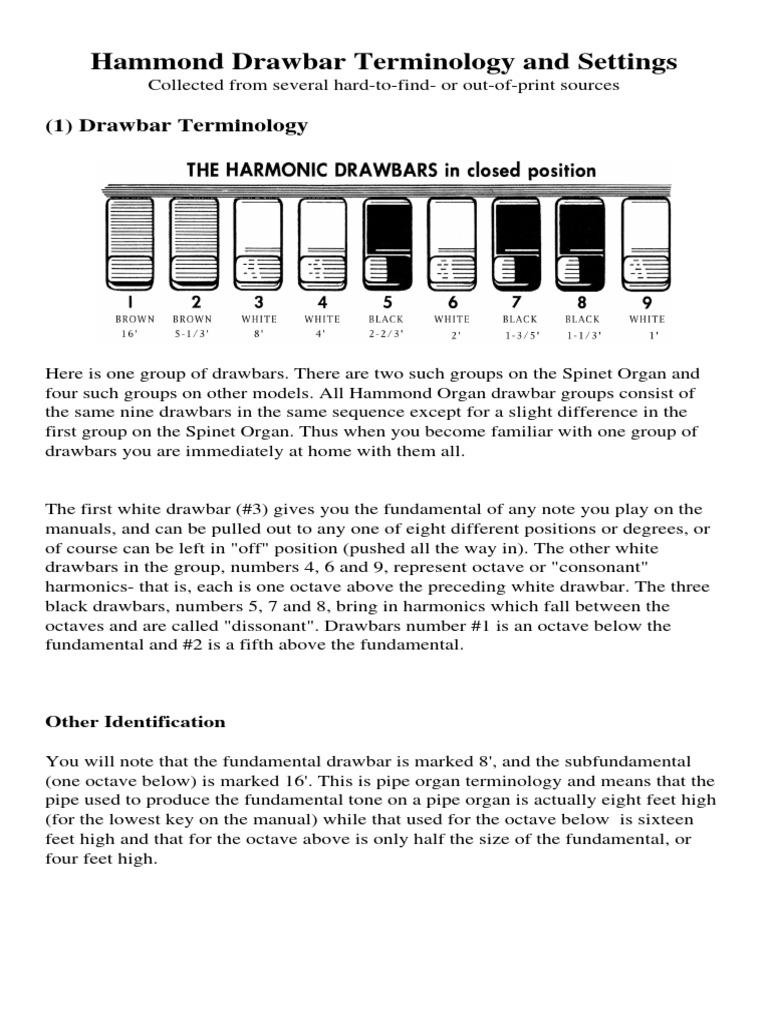 Hammond Drawbar Terminology and Settings

Collected from several hard-to-find- or out-of-print sources

(1) Drawbar Terminology

THE HARMONIC DRAWBARS in closed position

| 1 | 2 | 3 | 4 | 5 | 6 | 7 | 8 | 9 |
|---|---|---|---|---|---|---|---|---|
| BROWN | BROWN | WHITE | WHITE | BLACK | WHITE | BLACK | BLACK | WHITE |
| 16' | 5-1/3' | 8' | 4' | 2-2/3' | 2' | 1-3/5' | 1-1/3' | 1' |

Here is one group of drawbars. There are two such groups on the Spinet Organ and four such groups on other models. All Hammond Organ drawbar groups consist of the same nine drawbars in the same sequence except for a slight difference in the first group on the Spinet Organ. Thus when you become familiar with one group of drawbars you are immediately at home with them all.

The first white drawbar (#3) gives you the fundamental of any note you play on the manuals, and can be pulled out to any one of eight different positions or degrees, or of course can be left in "off" position (pushed all the way in). The other white drawbars in the group, numbers 4, 6 and 9, represent octave or "consonant" harmonics- that is, each is one octave above the preceding white drawbar. The three black drawbars, numbers 5, 7 and 8, bring in harmonics which fall between the octaves and are called "dissonant". Drawbars number #1 is an octave below the fundamental and #2 is a fifth above the fundamental.

Other Identification

You will note that the fundamental drawbar is marked 8', and the subfundamental (one octave below) is marked 16'. This is pipe organ terminology and means that the pipe used to produce the fundamental tone on a pipe organ is actually eight feet high (for the lowest key on the manual) while that used for the octave below is sixteen feet high and that for the octave above is only half the size of the fundamental, or four feet high.